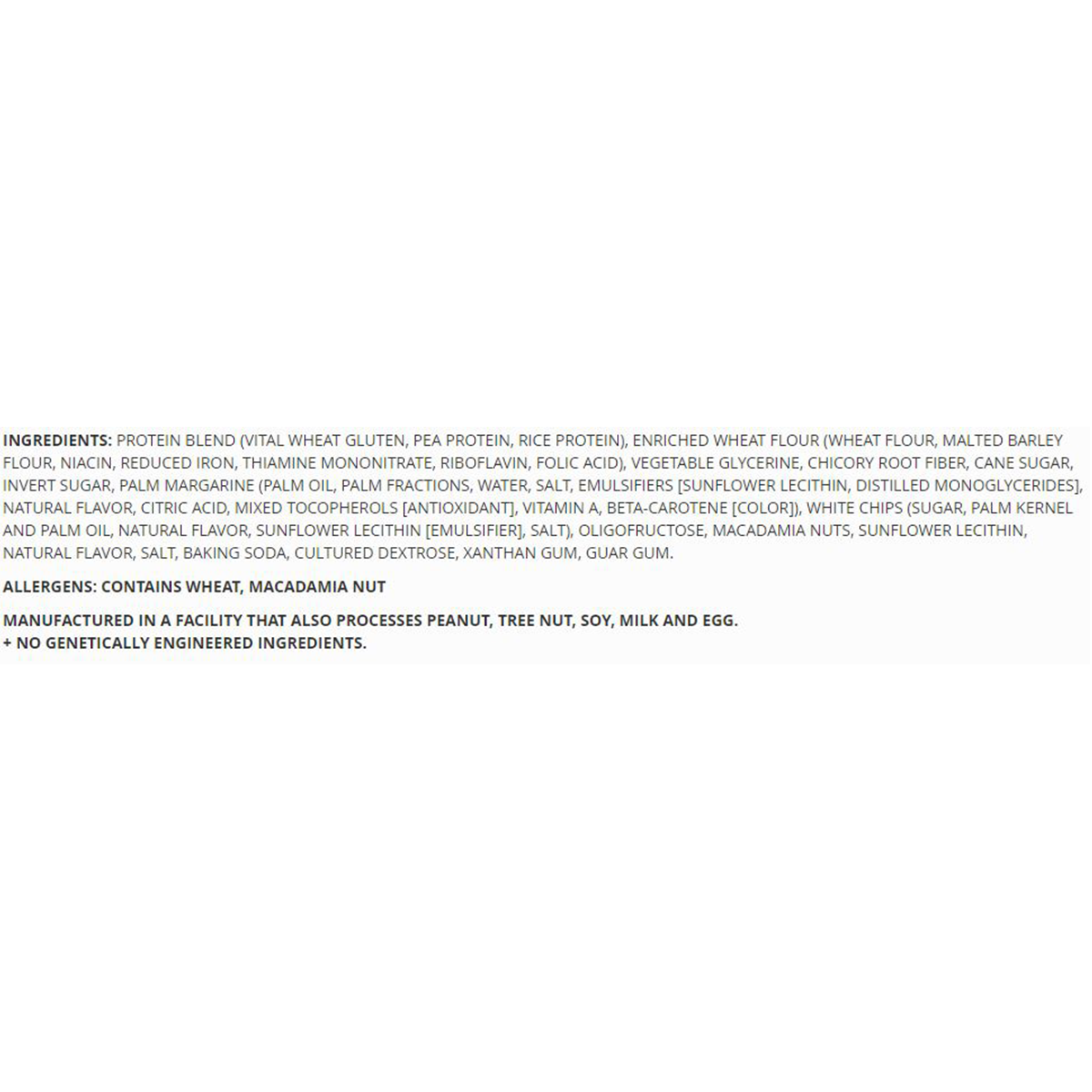 INGREDIENTS: PROTEIN BLEND (VITAL WHEAT GLUTEN, PEA PROTEIN, RICE PROTEIN), ENRICHED WHEAT FLOUR (WHEAT FLOUR, MALTED BARLEY FLOUR, NIACIN, REDUCED IRON, THIAMINE MONONITRATE, RIBOFLAVIN, FOLIC ACID), VEGETABLE GLYCERINE, CHICORY ROOT FIBER, CANE SUGAR, INVERT SUGAR, PALM MARGARINE (PALM OIL, PALM FRACTIONS, WATER, SALT, EMULSIFIERS [SUNFLOWER LECITHIN, DISTILLED MONOGLYCERIDES], NATURAL FLAVOR, CITRIC ACID, MIXED TOCOPHEROLS [ANTIOXIDANT], VITAMIN A, BETA-CAROTENE [COLOR]), WHITE CHIPS (SUGAR, PALM KERNEL AND PALM OIL, NATURAL FLAVOR, SUNFLOWER LECITHIN [EMULSIFIER], SALT), OLIGOFRUCTOSE, MACADAMIA NUTS, SUNFLOWER LECITHIN, NATURAL FLAVOR, SALT, BAKING SODA, CULTURED DEXTROSE, XANTHAN GUM, GUAR GUM.

ALLERGENS: CONTAINS WHEAT, MACADAMIA NUT

MANUFACTURED IN A FACILITY THAT ALSO PROCESSES PEANUT, TREE NUT, SOY, MILK AND EGG.
+ NO GENETICALLY ENGINEERED INGREDIENTS.